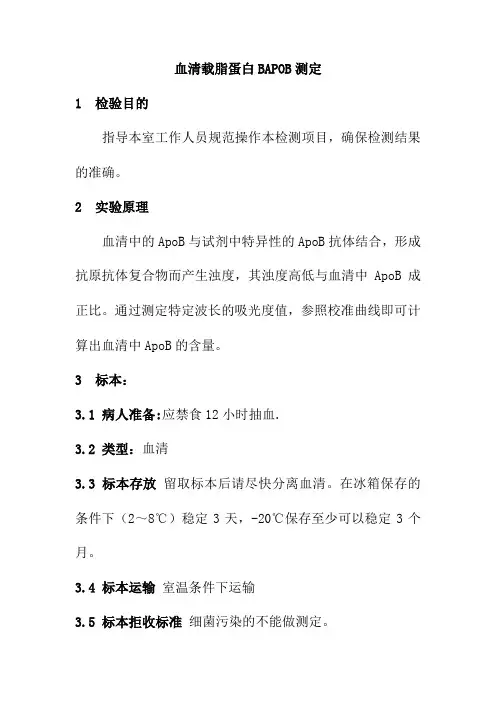 血清载脂蛋白 BAPOB 测定

1 检验目的

指导本室工作人员规范操作本检测项目，确保检测结果的准确。

2 实验原理

血清中的 ApoB 与试剂中特异性的 ApoB 抗体结合，形成抗原抗体复合物而产生浊度，其浊度高低与血清中 ApoB 成正比。通过测定特定波长的吸光度值，参照校准曲线即可计算出血清中 ApoB 的含量。

3 标本：

3.1 病人准备：应禁食 12 小时抽血.

3.2 类型：血清

3.3 标本存放 留取标本后请尽快分离血清。在冰箱保存的条件下（2～8℃）稳定 3 天，-20℃保存至少可以稳定 3 个月。

3.4 标本运输 室温条件下运输

3.5 标本拒收标准 细菌污染的不能做测定。